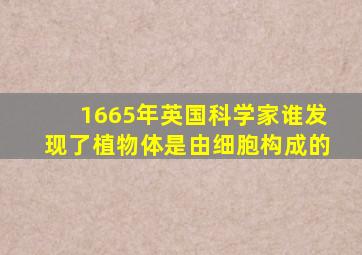 1665年英国科学家谁发现了植物体是由细胞构成的